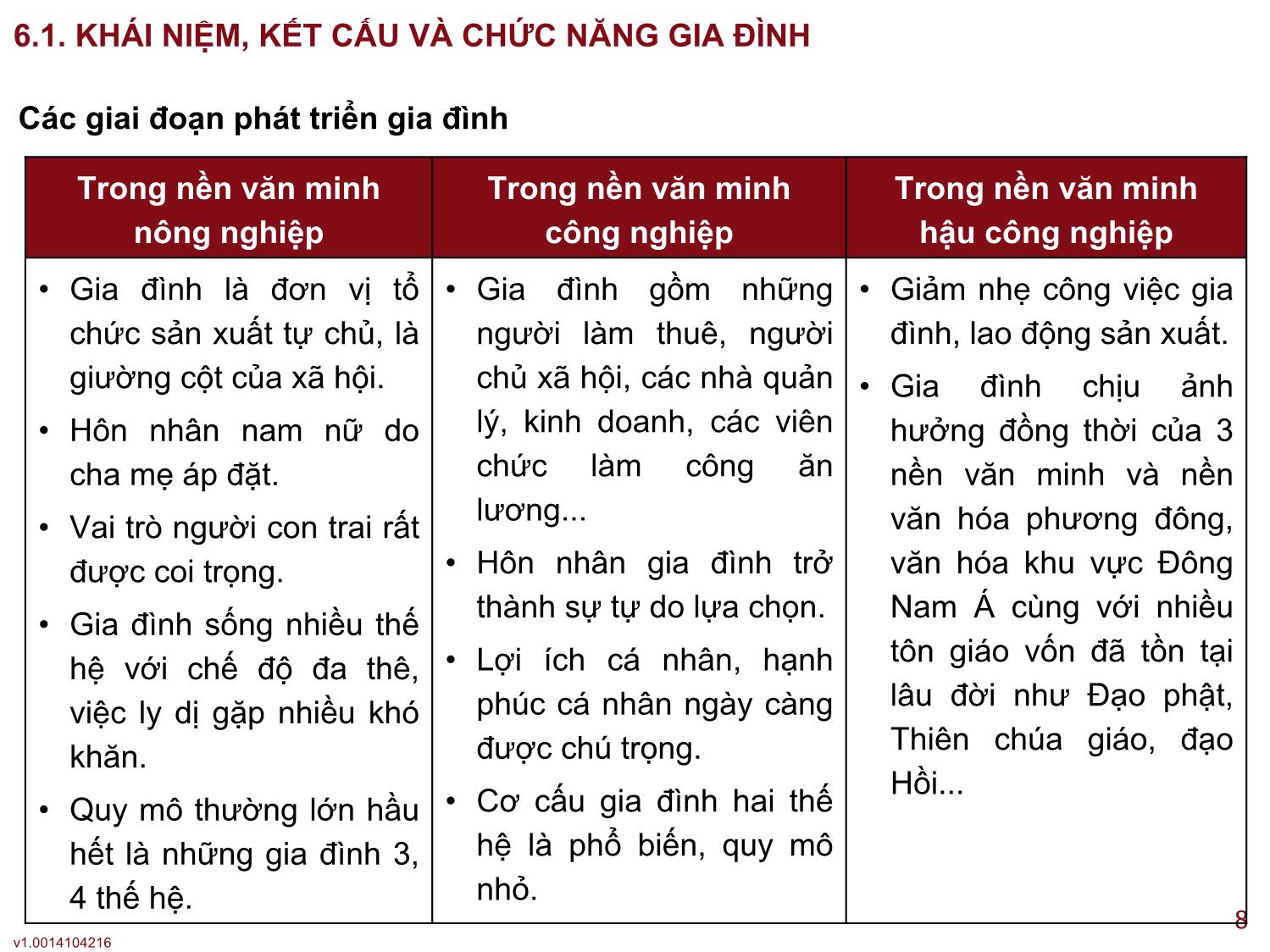 6.1. KHÁI NIỆM, KẾT CẤU VÀ CHỨC NĂNG GIA ĐÌNH

Các giai đoạn phát triển gia đình

| Trong nền văn minh nông nghiệp | Trong nền văn minh công nghiệp | Trong nền văn minh hậu công nghiệp |
|---|---|---|
| • Gia đình là đơn vị tổ chức sản xuất tự chủ, là giường cột của xã hội. • Hôn nhân nam nữ do cha mẹ áp đặt. • Vai trò người con trai rất được coi trọng. • Gia đình sống nhiều thế hệ với chế độ đa thê, việc ly dị gặp nhiều khó khăn. • Quy mô thường lớn hầu hết là những gia đình 3, 4 thế hệ. | • Gia đình gồm những người làm thuê, người chủ xã hội, các nhà quản lý, kinh doanh, các viên chức làm công ăn lương... • Hôn nhân gia đình trở thành sự tự do lựa chọn. • Lợi ích cá nhân, hạnh phúc cá nhân ngày càng được chú trọng. • Cơ cấu gia đình hai thế hệ là phổ biến, quy mô nhỏ. | • Giảm nhẹ công việc gia đình, lao động sản xuất. • Gia đình chịu ảnh hưởng đồng thời của 3 nền văn minh và nền văn hóa phương đông, văn hóa khu vực Đông Nam Á cùng với nhiều tôn giáo vốn đã tồn tại lâu đời như Đạo phật, Thiên chúa giáo, đạo Hồi... |

8

v1.0014104216